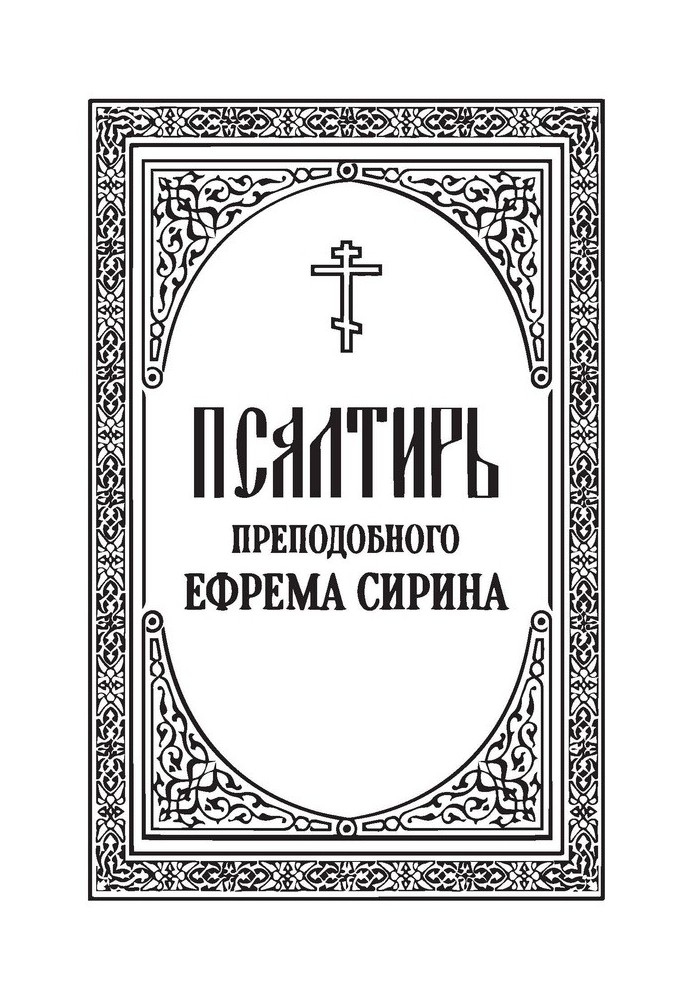 ПСАЛТИРЬ
ПРЕПОДОБНОГО
ЕФРЕМА СИРИНА